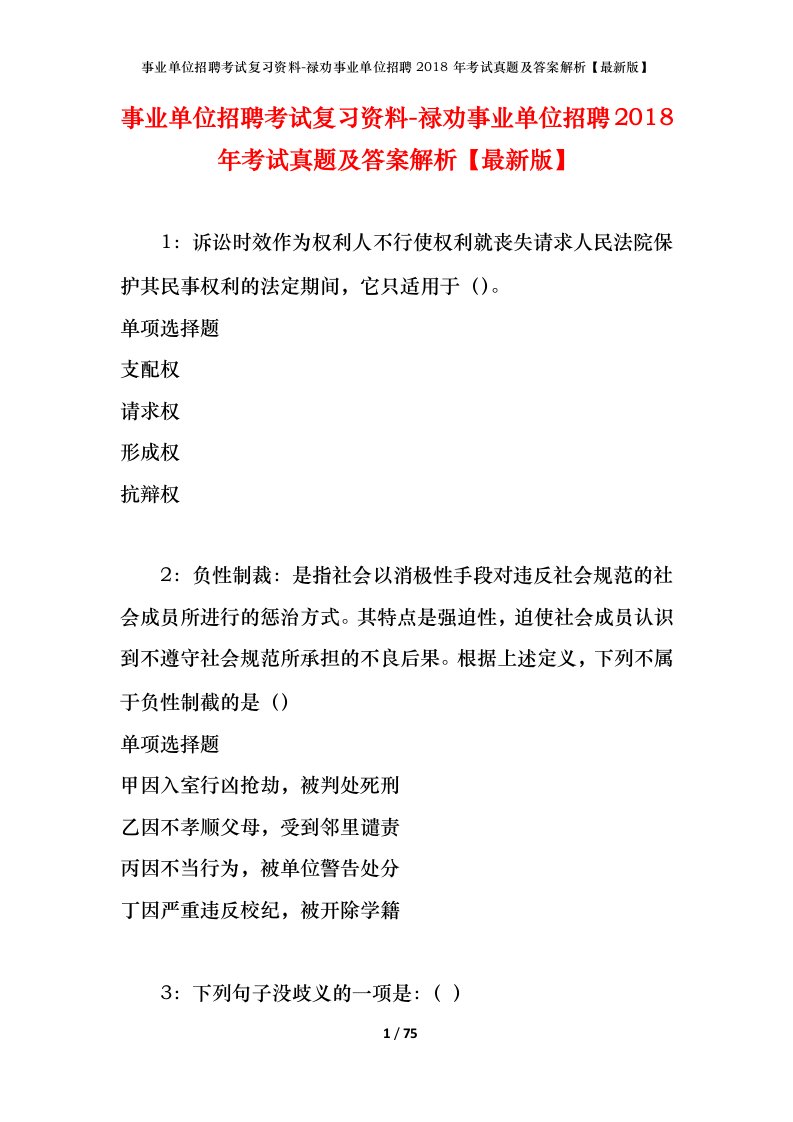 事业单位招聘考试复习资料-禄劝事业单位招聘 2018 年考试真题及答案解析【最新版】

事业单位招聘考试复习资料-禄劝事业单位招聘2018年考试真题及答案解析【最新版】

1：诉讼时效作为权利人不行使权利就丧失请求人民法院保护其民事权利的法定期间，它只适用于（）。

单项选择题

支配权

请求权

形成权

抗辩权

2：负性制裁：是指社会以消极性手段对违反社会规范的社会成员所进行的惩治方式。其特点是强迫性，迫使社会成员认识到不遵守社会规范所承担的不良后果。根据上述定义，下列不属于负性制截的是（）

单项选择题

甲因入室行凶抢劫，被判处死刑

乙因不孝顺父母，受到邻里谴责

丙因不当行为，被单位警告处分

丁因严重违反校纪，被开除学籍

3：下列句子没歧义的一项是：（ ）

1 / 75